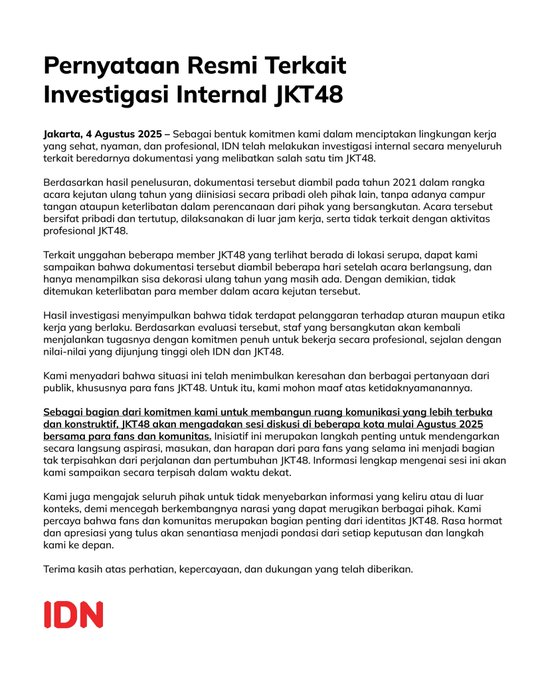 Pernyataan Resmi Terkait Investigasi Internal JKT48

Jakarta, 4 Agustus 2025 – Sebagai bentuk komitmen kami dalam menciptakan lingkungan kerja yang sehat, nyaman, dan profesional, IDN telah melakukan investigasi internal secara menyeluruh terkait beredarnya dokumentasi yang melibatkan salah satu tim JKT48.

Berdasarkan hasil penelusuran, dokumentasi tersebut diambil pada tahun 2021 dalam rangka acara kejutan ulang tahun yang diinisiasi secara pribadi oleh pihak lain, tanpa adanya campur tangan ataupun keterlibatan dalam perencanaan dari pihak yang bersangkutan. Acara tersebut bersifat pribadi dan tertutup, dilaksanakan di luar jam kerja, serta tidak terkait dengan aktivitas profesional JKT48.

Terkait unggahan beberapa member JKT48 yang terlihat berada di lokasi serupa, dapat kami sampaikan bahwa dokumentasi tersebut diambil beberapa hari setelah acara berlangsung, dan hanya menampilkan sisa dekorasi ulang tahun yang masih ada. Dengan demikian, tidak ditemukan keterlibatan para member dalam acara kejutan tersebut.

Hasil investigasi menyimpulkan bahwa tidak terdapat pelanggaran terhadap aturan maupun etika kerja yang berlaku. Berdasarkan evaluasi tersebut, staf yang bersangkutan akan kembali menjalankan tugasnya dengan komitmen penuh untuk bekerja secara profesional, sejalan dengan nilai-nilai yang dijunjung tinggi oleh IDN dan JKT48.

Kami menyadari bahwa situasi ini telah menimbulkan keresahan dan berbagai pertanyaan dari publik, khususnya para fans JKT48. Untuk itu, kami mohon maaf atas ketidaknyamanannya.

Sebagai bagian dari komitmen kami untuk membangun ruang komunikasi yang lebih terbuka dan konstruktif, JKT48 akan mengadakan sesi diskusi di beberapa kota mulai Agustus 2025 bersama para fans dan komunitas. Inisiatif ini merupakan langkah penting untuk mendengarkan secara langsung aspirasi, masukan, dan harapan dari para fans yang selama ini menjadi bagian tak terpisahkan dari perjalanan dan pertumbuhan JKT48. Informasi lengkap mengenai sesi ini akan kami sampaikan secara terpisah dalam waktu dekat.

Kami juga mengajak seluruh pihak untuk tidak menyebarkan informasi yang keliru atau di luar konteks, demi mencegah berkembangnya narasi yang dapat merugikan berbagai pihak. Kami percaya bahwa fans dan komunitas merupakan bagian penting dari identitas JKT48. Rasa hormat dan apresiasi yang tulus akan senantiasa menjadi pondasi dari setiap keputusan dan langkah kami ke depan.

Terima kasih atas perhatian, kepercayaan, dan dukungan yang telah diberikan.

IDN